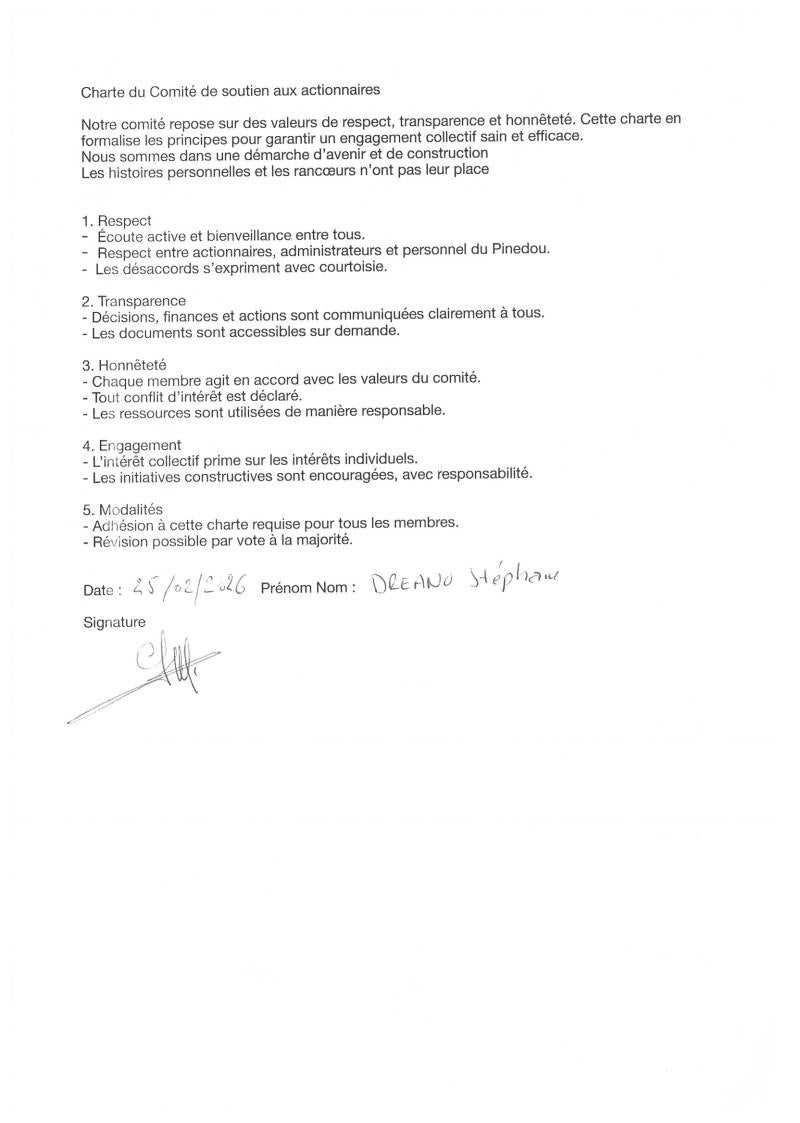 Charte du Comité de soutien aux actionnaires

Notre comité repose sur des valeurs de respect, transparence et honnêteté. Cette charte en formalise les principes pour garantir un engagement collectif sain et efficace.
Nous sommes dans une démarche d'avenir et de construction
Les histoires personnelles et les rancœurs n'ont pas leur place

1. Respect
- Écoute active et bienveillance entre tous.
- Respect entre actionnaires, administrateurs et personnel du Pinedou.
- Les désaccords s'expriment avec courtoisie.

2. Transparence
- Décisions, finances et actions sont communiquées clairement à tous.
- Les documents sont accessibles sur demande.

3. Honnêteté
- Chaque membre agit en accord avec les valeurs du comité.
- Tout conflit d'intérêt est déclaré.
- Les ressources sont utilisées de manière responsable.

4. Engagement
- L'intérêt collectif prime sur les intérêts individuels.
- Les initiatives constructives sont encouragées, avec responsabilité.

5. Modalités
- Adhésion à cette charte requise pour tous les membres.
- Révision possible par vote à la majorité.

Date : 25/02/2026 Prénom Nom : DREANO Stéphane

Signature